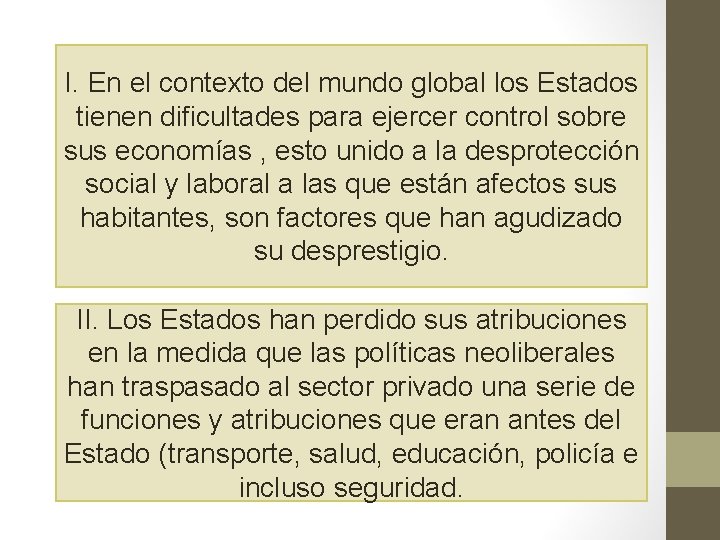 I. En el contexto del mundo global los Estados tienen dificultades para ejercer control sobre sus economías , esto unido a la desprotección social y laboral a las que están afectos sus habitantes, son factores que han agudizado su desprestigio.

II. Los Estados han perdido sus atribuciones en la medida que las políticas neoliberales han traspasado al sector privado una serie de funciones y atribuciones que eran antes del Estado (transporte, salud, educación, policía e incluso seguridad.